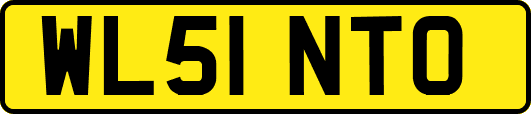 WL51 NTO